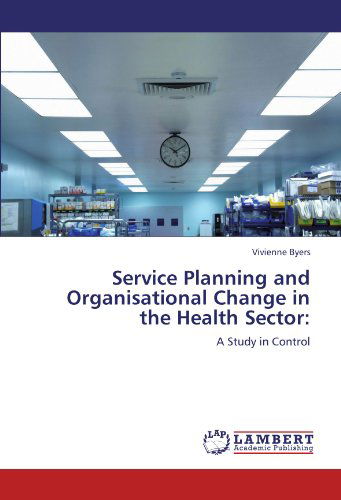 Vivienne Byers

Service Planning and Organisational Change in the Health Sector:

A Study in Control

LAP LAMBERT Academic Publishing